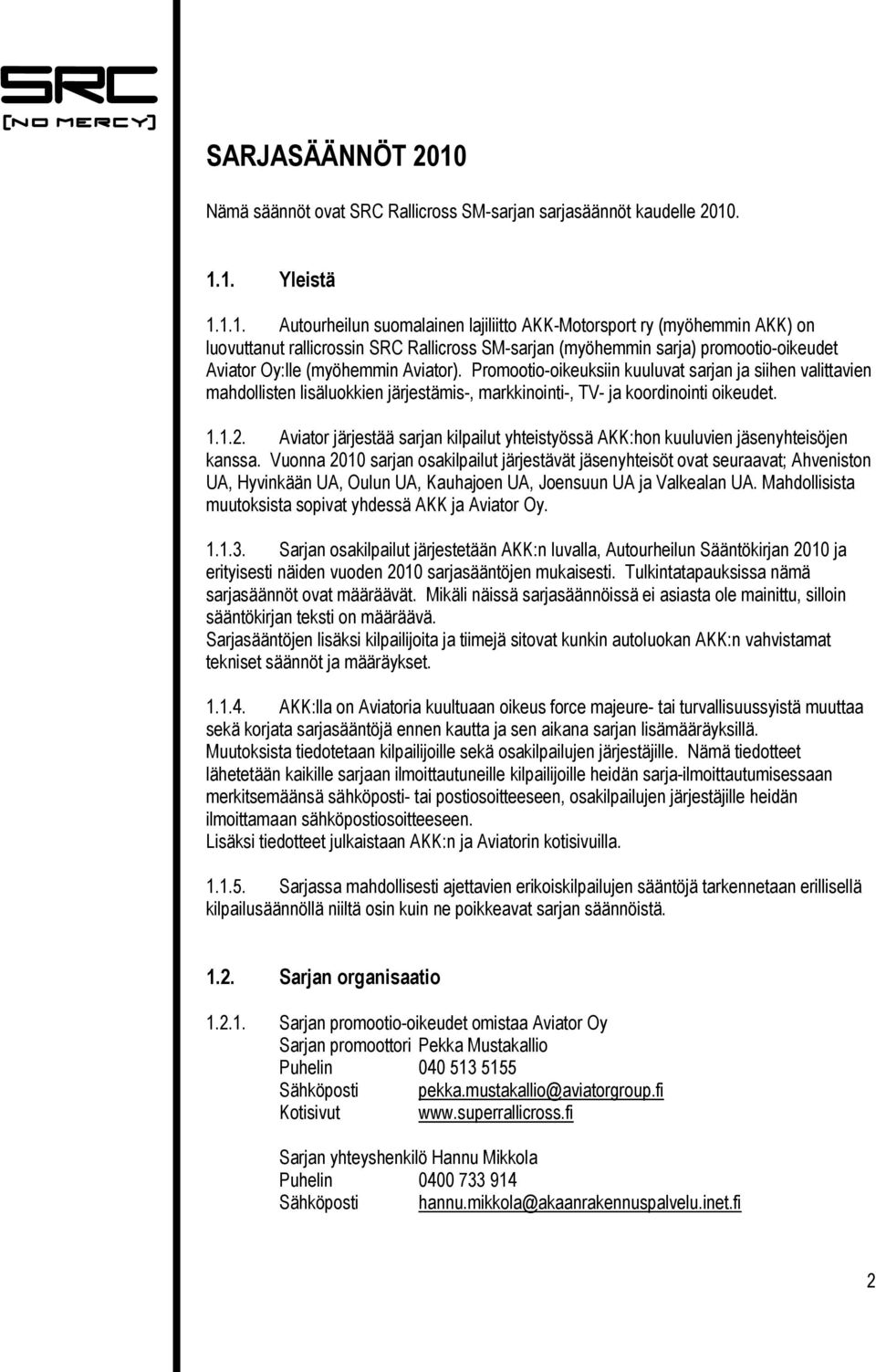 SRC
[NO MERCY]

SARJASÄÄNNÖT 2010

Nämä säännöt ovat SRC Rallicross SM-sarjan sarjasäännöt kaudelle 2010.

1.1. Yleistä

1.1.1. Autourheilun suomalainen lajiliitto AKK-Motorsport ry (myöhemmin AKK) on luovuttanut rallicrossin SRC Rallicross SM-sarjan (myöhemmin sarja) promootio-oikeudet Aviator Oy:lle (myöhemmin Aviator). Promootio-oikeuksiin kuuluvat sarjan ja siihen valittavien mahdollisten lisäluokkien järjestämis-, markkinointi-, TV- ja koordinointi oikeudet.

1.1.2. Aviator järjestää sarjan kilpailut yhteistyössä AKK:hon kuuluvien jäsenyhteisöjen kanssa. Vuonna 2010 sarjan osakilpailut järjestävät jäsenyhteisöt ovat seuraavat; Ahveniston UA, Hyvinkään UA, Oulun UA, Kauhajoen UA, Joensuun UA ja Valkealan UA. Mahdollisista muutoksista sopivat yhdessä AKK ja Aviator Oy.

1.1.3. Sarjan osakilpailut järjestetään AKK:n luvalla, Autourheilun Sääntökirjan 2010 ja erityisesti näiden vuoden 2010 sarjasääntöjen mukaisesti. Tulkintatapauksissa nämä sarjasäännöt ovat määräävät. Mikäli näissä sarjasäännöissä ei asiasta ole mainittu, silloin sääntökirjan teksti on määräävä.
Sarjasääntöjen lisäksi kilpailijoita ja tiimejä sitovat kunkin autoluokan AKK:n vahvistamat tekniset säännöt ja määräykset.

1.1.4. AKK:lla on Aviatoria kuultuaan oikeus force majeure- tai turvallisuussyistä muuttaa sekä korjata sarjasääntöjä ennen kautta ja sen aikana sarjan lisämääräyksillä.
Muutoksista tiedotetaan kilpailijoille sekä osakilpailujen järjestäjille. Nämä tiedotteet lähetetään kaikille sarjaan ilmoittautuneille kilpailijoille heidän sarja-ilmoittautumisessaan merkitsemäänsä sähköposti- tai postiosoitteeseen, osakilpailujen järjestäjille heidän ilmoittamaan sähköpostiosoitteeseen.
Lisäksi tiedotteet julkaistaan AKK:n ja Aviatorin kotisivuilla.

1.1.5. Sarjassa mahdollisesti ajettavien erikoiskilpailujen sääntöjä tarkennetaan erillisellä kilpailusäännöllä niiltä osin kuin ne poikkeavat sarjan säännöistä.

1.2. Sarjan organisaatio

1.2.1. Sarjan promootio-oikeudet omistaa Aviator Oy
Sarjan promoottori Pekka Mustakallio
Puhelin 040 513 5155
Sähköposti pekka.mustakallio@aviatorgroup.fi
Kotisivut www.superrallicross.fi

Sarjan yhteyshenkilö Hannu Mikkola
Puhelin 0400 733 914
Sähköposti hannu.mikkola@akaanrakennuspalvelu.inet.fi

2